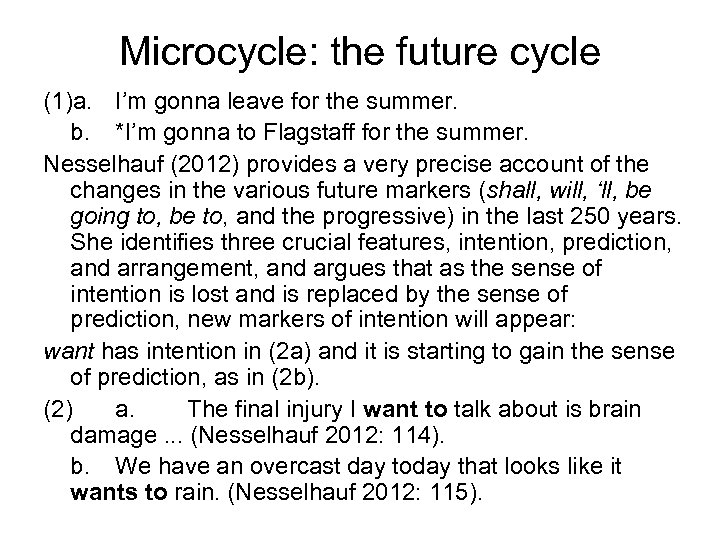 Microcycle: the future cycle

(1)a. I'm gonna leave for the summer.

b. *I'm gonna to Flagstaff for the summer.

Nesselhauf (2012) provides a very precise account of the changes in the various future markers (shall, will, 'll, be going to, be to, and the progressive) in the last 250 years. She identifies three crucial features, intention, prediction, and arrangement, and argues that as the sense of intention is lost and is replaced by the sense of prediction, new markers of intention will appear:

want has intention in (2a) and it is starting to gain the sense of prediction, as in (2b).

(2) a. The final injury I want to talk about is brain damage ... (Nesselhauf 2012: 114).

b. We have an overcast day today that looks like it wants to rain. (Nesselhauf 2012: 115).